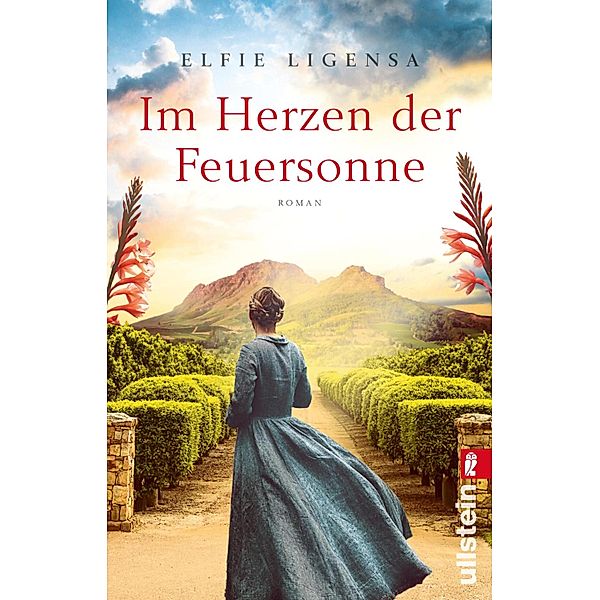 ELFIE LIGENSA

Im Herzen der Feuersonne

ROMAN

ullstein